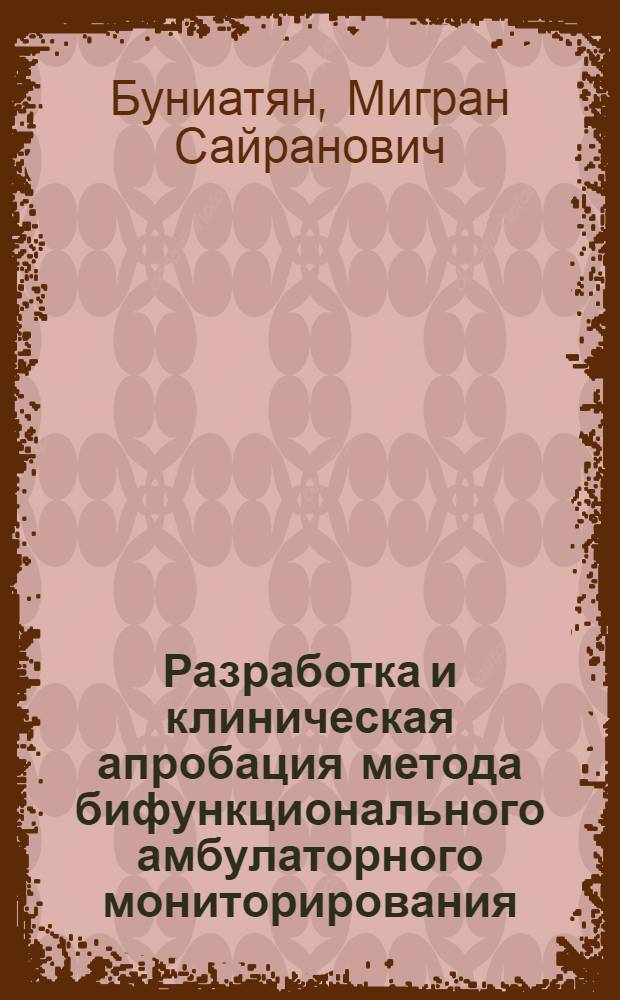 Буниатян, Мигран Сайранович

Разработка и клиническая апробация метода бифункционального амбулаторного мониторирования